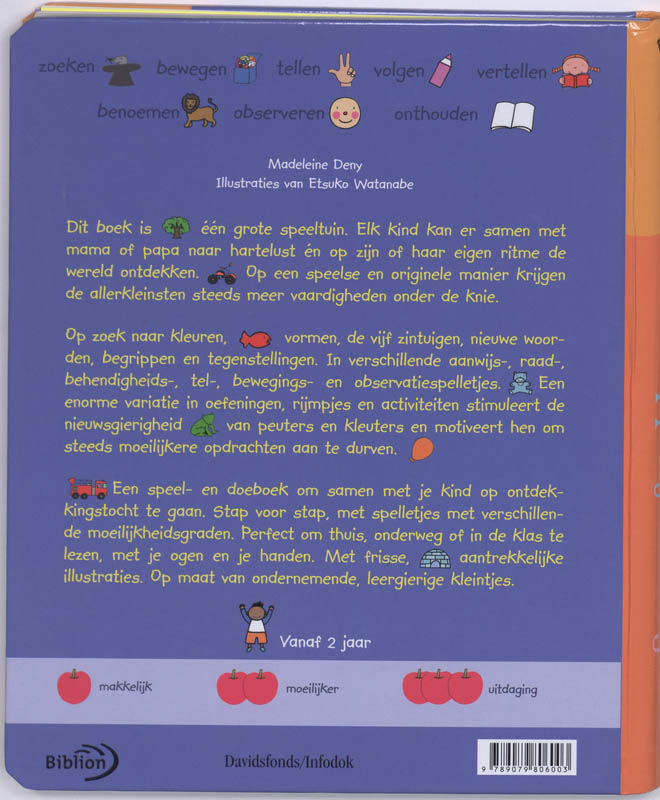 zoeken bewegen tellen volgen vertellen
benoemen observeren onthouden

Madeleine Deny
Illustraties van Etsuko Watanabe

Dit boek is één grote speeltuin. Elk kind kan er samen met mama of papa naar hartelust én op zijn of haar eigen ritme de wereld ontdekken. Op een speelse en originele manier krijgen de allerkleinsten steeds meer vaardigheden onder de knie.

Op zoek naar kleuren, vormen, de vijf zintuigen, nieuwe woorden, begrippen en tegenstellingen. In verschillende aanwijs-, raad-, behendigheids-, tel-, bewegings- en observatiespelletjes. Een enorme variatie in oefeningen, rijmpjes en activiteiten stimuleert de nieuwsgierigheid van peuters en kleuters en motiveert hen om steeds moeilijkere opdrachten aan te durven.

Een speel- en doeboek om samen met je kind op ontdekkingstocht te gaan. Stap voor stap, met spelletjes met verschillende moeilijkheidsgraden. Perfect om thuis, onderweg of in de klas te lezen, met je ogen en je handen. Met frisse, aantrekkelijke illustraties. Op maat van ondernemende, leergierige kleintjes.

Vanaf 2 jaar

makkelijk moeilijker uitdaging

Biblion Davidsfonds/Infodok

9 789079 806003